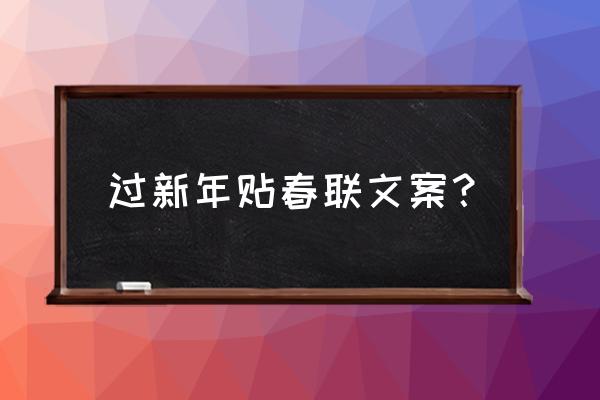 过新年贴春联文案？